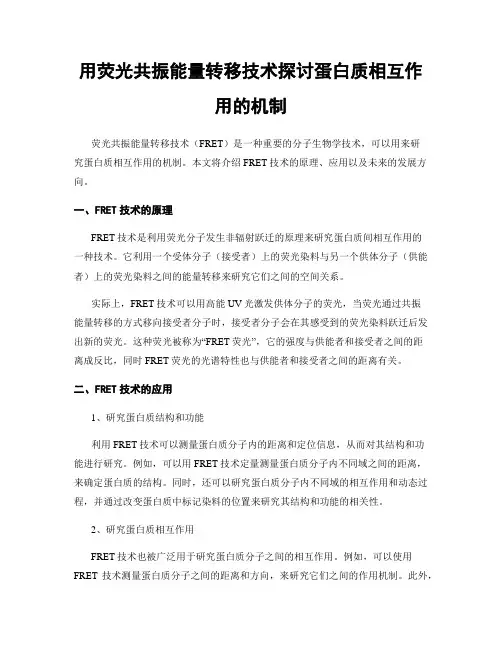 用荧光共振能量转移技术探讨蛋白质相互作用的机制

荧光共振能量转移技术（FRET）是一种重要的分子生物学技术，可以用来研究蛋白质相互作用的机制。本文将介绍 FRET 技术的原理、应用以及未来的发展方向。

一、FRET 技术的原理

FRET 技术是利用荧光分子发生非辐射跃迁的原理来研究蛋白质间相互作用的一种技术。它利用一个受体分子（接受者）上的荧光染料与另一个供体分子（供能者）上的荧光染料之间的能量转移来研究它们之间的空间关系。

实际上，FRET 技术可以用高能 UV 光激发供体分子的荧光，当荧光通过共振能量转移的方式移向接受者分子时，接受者分子会在其感受到的荧光染料跃迁后发出新的荧光。这种荧光被称为“FRET 荧光”，它的强度与供能者和接受者之间的距离成反比，同时 FRET 荧光的光谱特性也与供能者和接受者之间的距离有关。

二、FRET 技术的应用

1、研究蛋白质结构和功能

利用 FRET 技术可以测量蛋白质分子内的距离和定位信息，从而对其结构和功能进行研究。例如，可以用 FRET 技术定量测量蛋白质分子内不同域之间的距离，来确定蛋白质的结构。同时，还可以研究蛋白质分子内不同域的相互作用和动态过程，并通过改变蛋白质中标记染料的位置来研究其结构和功能的相关性。

2、研究蛋白质相互作用

FRET 技术也被广泛用于研究蛋白质分子之间的相互作用。例如，可以使用 FRET 技术测量蛋白质分子之间的距离和方向，来研究它们之间的作用机制。此外，